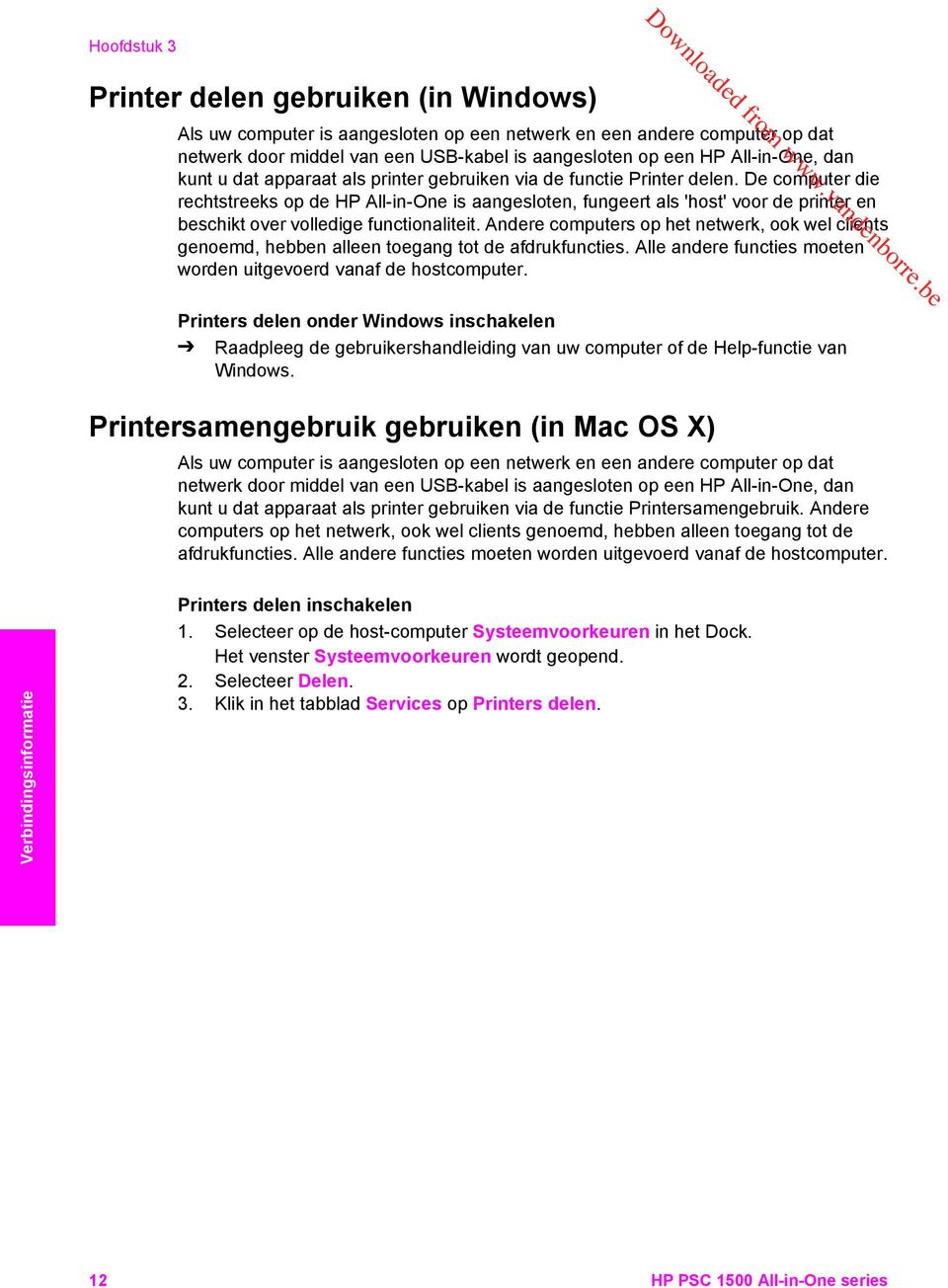 Hoofdstuk 3

Downloaded from www.vandenborre.be

Printer delen gebruiken (in Windows)

Als uw computer is aangesloten op een netwerk en een andere computer op dat netwerk door middel van een USB-kabel is aangesloten op een HP All-in-One, dan kunt u dat apparaat als printer gebruiken via de functie Printer delen. De computer die rechtstreeks op de HP All-in-One is aangesloten, fungeert als 'host' voor de printer en beschikt over volledige functionaliteit. Andere computers op het netwerk, ook wel clients genoemd, hebben alleen toegang tot de afdrukfuncties. Alle andere functies moeten worden uitgevoerd vanaf de hostcomputer.

Printers delen onder Windows inschakelen

➔ Raadpleeg de gebruikershandleiding van uw computer of de Help-functie van Windows.

Printersamengebruik gebruiken (in Mac OS X)

Als uw computer is aangesloten op een netwerk en een andere computer op dat netwerk door middel van een USB-kabel is aangesloten op een HP All-in-One, dan kunt u dat apparaat als printer gebruiken via de functie Printersamengebruik. Andere computers op het netwerk, ook wel clients genoemd, hebben alleen toegang tot de afdrukfuncties. Alle andere functies moeten worden uitgevoerd vanaf de hostcomputer.

Printers delen inschakelen

1. Selecteer op de host-computer Systeemvoorkeuren in het Dock.
Het venster Systeemvoorkeuren wordt geopend.
2. Selecteer Delen.
3. Klik in het tabblad Services op Printers delen.

Verbindingsinformatie

12

HP PSC 1500 All-in-One series